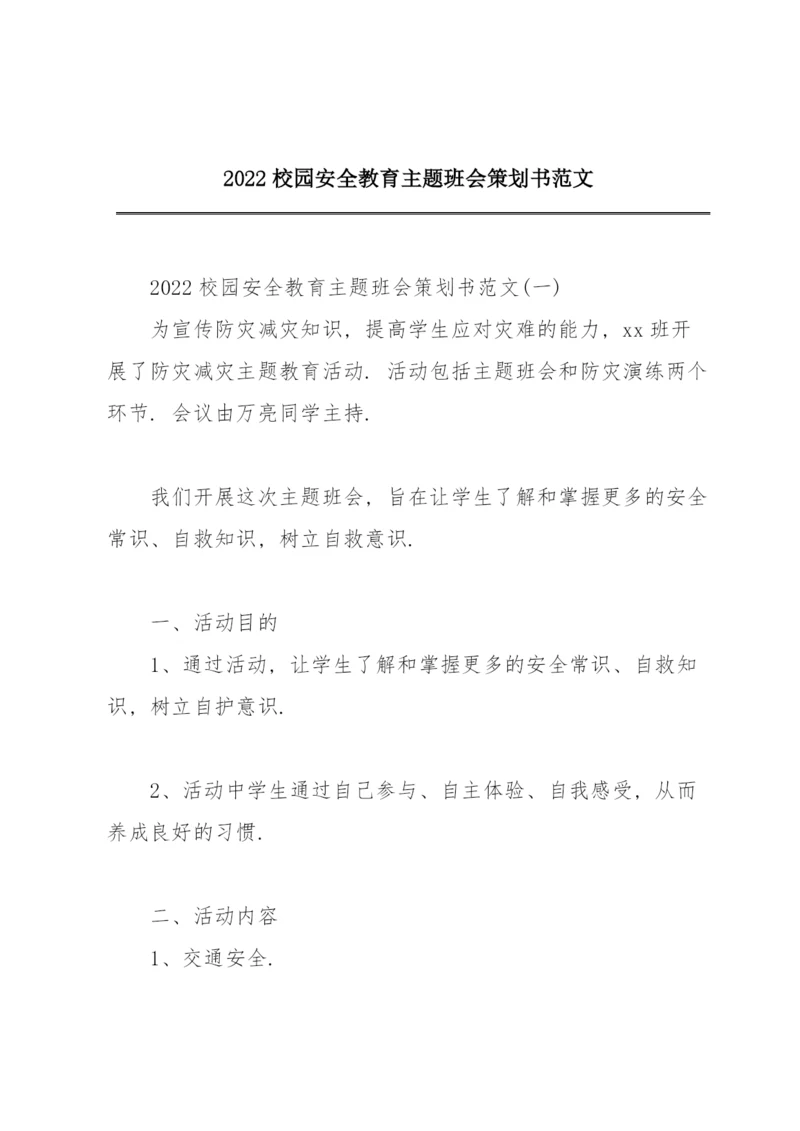 2022 校园安全教育主题班会策划书范文

2022 校园安全教育主题班会策划书范文(一)

为宣传防灾减灾知识，提高学生应对灾难的能力，xx 班开展了防灾减灾主题教育活动. 活动包括主题班会和防灾演练两个环节. 会议由万亮同学主持.

我们开展这次主题班会，旨在让学生了解和掌握更多的安全常识、自救知识，树立自救意识.

一、活动目的

1、通过活动，让学生了解和掌握更多的安全常识、自救知识，树立自护意识.

2、活动中学生通过自己参与、自主体验、自我感受，从而养成良好的习惯.

二、活动内容

1、交通安全.